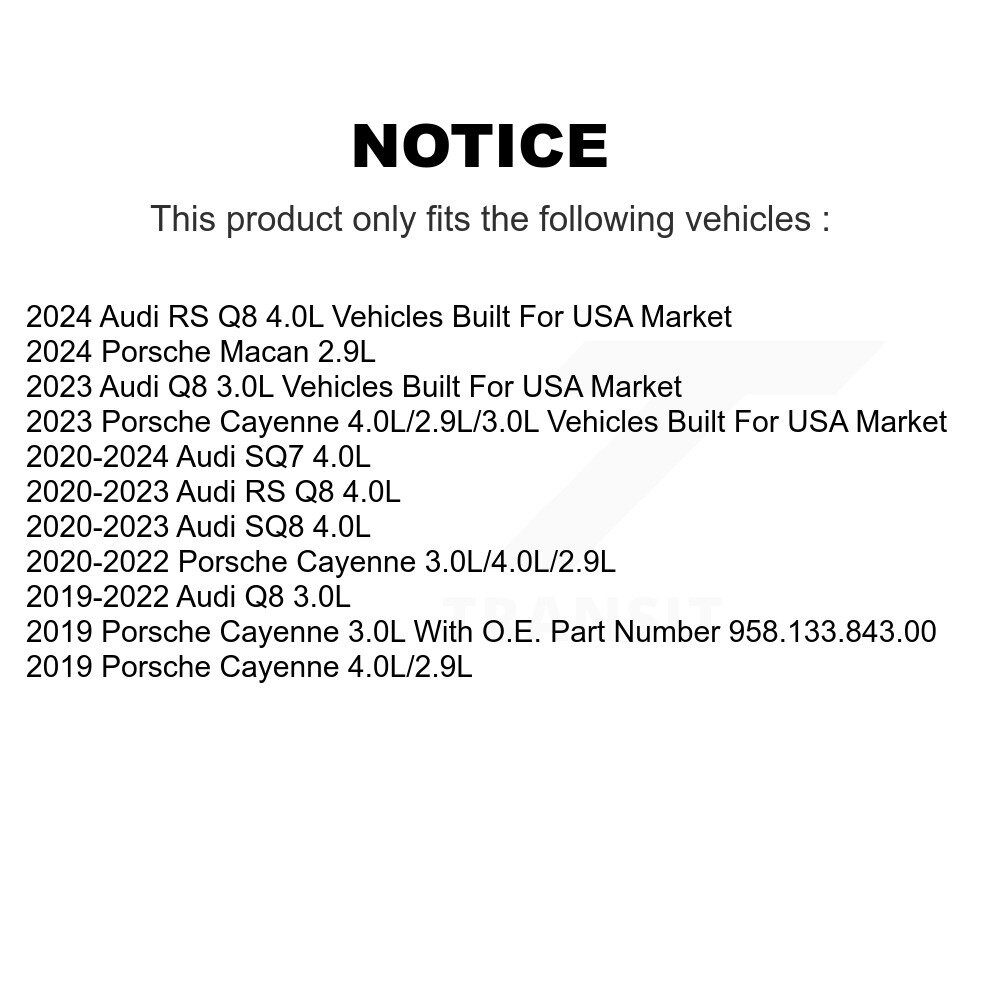 NOTICE

This product only fits the following vehicles :

2024 Audi RS Q8 4.0L Vehicles Built For USA Market
2024 Porsche Macan 2.9L
2023 Audi Q8 3.0L Vehicles Built For USA Market
2023 Porsche Cayenne 4.0L/2.9L/3.0L Vehicles Built For USA Market
2020-2024 Audi SQ7 4.0L
2020-2023 Audi RS Q8 4.0L
2020-2023 Audi SQ8 4.0L
2020-2022 Porsche Cayenne 3.0L/4.0L/2.9L
2019-2022 Audi Q8 3.0L
2019 Porsche Cayenne 3.0L With O.E. Part Number 958.133.843.00
2019 Porsche Cayenne 4.0L/2.9L

TRANSIT